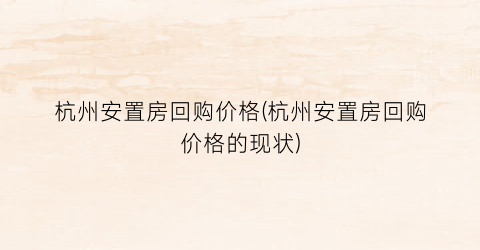 杭州安置房回购价格(杭州安置房回购价格的现状)